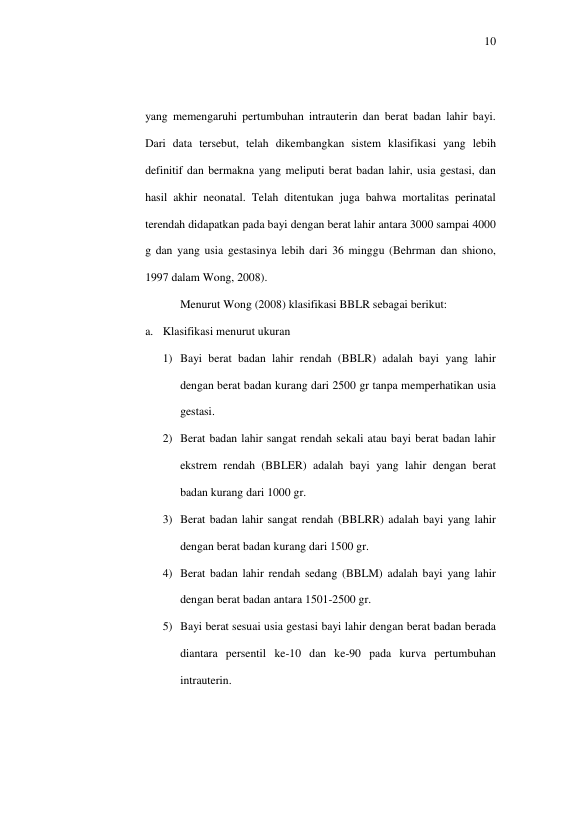 10

yang memengaruhi pertumbuhan intrauterin dan berat badan lahir bayi. Dari data tersebut, telah dikembangkan sistem klasifikasi yang lebih definitif dan bermakna yang meliputi berat badan lahir, usia gestasi, dan hasil akhir neonatal. Telah ditentukan juga bahwa mortalitas perinatal terendah didapatkan pada bayi dengan berat lahir antara 3000 sampai 4000 g dan yang usia gestasinya lebih dari 36 minggu (Behrman dan shiono, 1997 dalam Wong, 2008).

Menurut Wong (2008) klasifikasi BBLR sebagai berikut:

a. Klasifikasi menurut ukuran

1) Bayi berat badan lahir rendah (BBLR) adalah bayi yang lahir dengan berat badan kurang dari 2500 gr tanpa memperhatikan usia gestasi.

2) Berat badan lahir sangat rendah sekali atau bayi berat badan lahir ekstrem rendah (BBLER) adalah bayi yang lahir dengan berat badan kurang dari 1000 gr.

3) Berat badan lahir sangat rendah (BBLRR) adalah bayi yang lahir dengan berat badan kurang dari 1500 gr.

4) Berat badan lahir rendah sedang (BBLM) adalah bayi yang lahir dengan berat badan antara 1501-2500 gr.

5) Bayi berat sesuai usia gestasi bayi lahir dengan berat badan berada diantara persentil ke-10 dan ke-90 pada kurva pertumbuhan intrauterin.